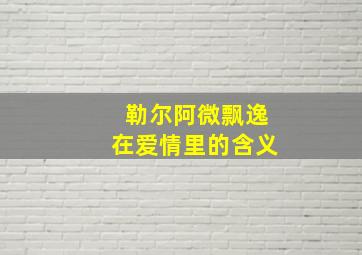 勒尔阿微飘逸
在爱情里的含义